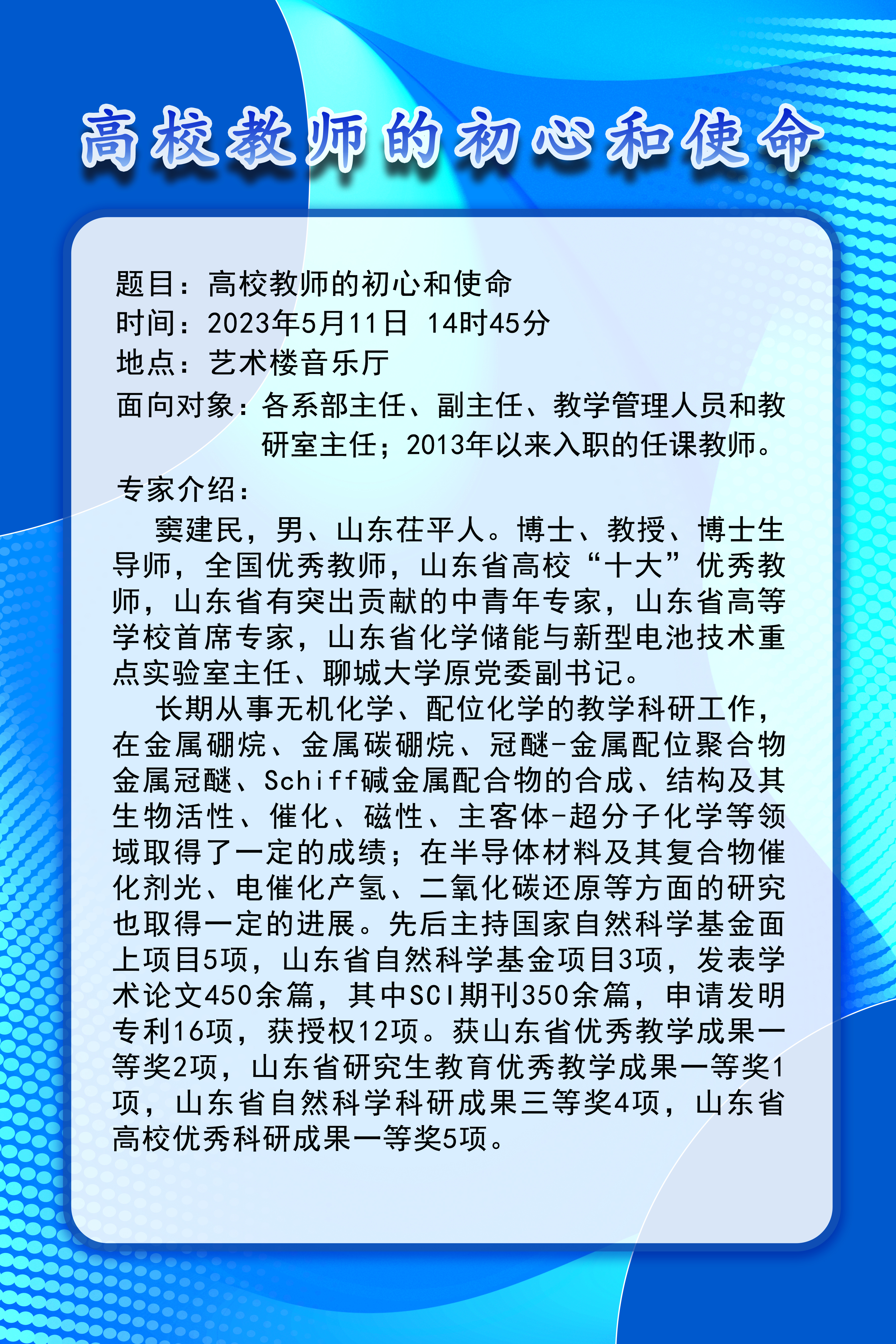 高校教师的初心和使命

题目：高校教师的初心和使命
时间：2023年5月11日 14时45分
地点：艺术楼音乐厅
面向对象：各系部主任、副主任、教学管理人员和教研室主任；2013年以来入职的任课教师。

专家介绍：
窦建民，男、山东茌平人。博士、教授、博士生导师，全国优秀教师，山东省高校“十大”优秀教师，山东省有突出贡献的中青年专家，山东省高等学校首席专家，山东省化学储能与新型电池技术重点实验室主任、聊城大学原党委副书记。

长期从事无机化学、配位化学的教学科研工作，在金属硼烷、金属碳硼烷、冠醚-金属配位聚合物金属冠醚、Schiff碱金属配合物的合成、结构及其生物活性、催化、磁性、主客体-超分子化学等领域取得了一定的成绩；在半导体材料及其复合物催化剂光、电催化产氢、二氧化碳还原等方面的研究也取得一定的进展。先后主持国家自然科学基金面上项目5项，山东省自然科学基金项目3项，发表学术论文450余篇，其中SCI期刊350余篇，申请发明专利16项，获授权12项。获山东省优秀教学成果一等奖2项，山东省研究生教育优秀教学成果一等奖1项，山东省自然科学科研成果三等奖4项，山东省高校优秀科研成果一等奖5项。